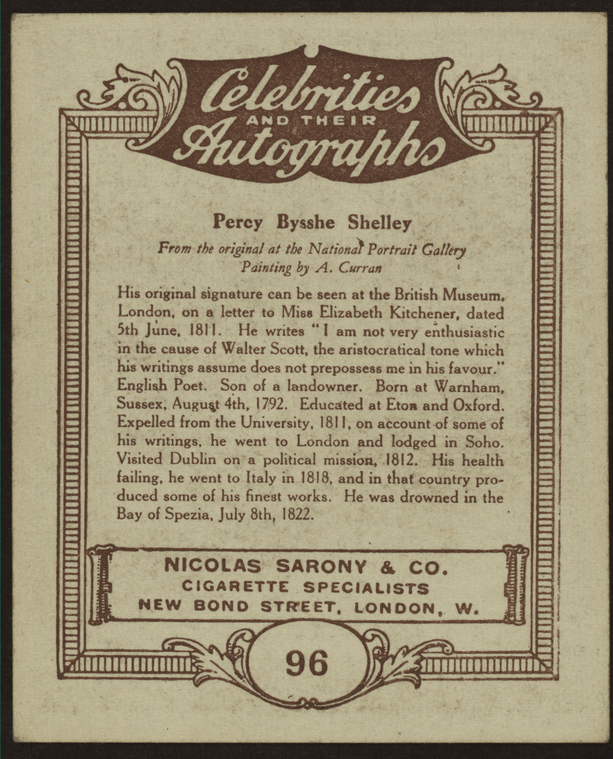 Celebrities AND THEIR Autographs

Percy Bysshe Shelley

From the original at the National Portrait Gallery
Painting by A. Curran

His original signature can be seen at the British Museum, London, on a letter to Miss Elizabeth Kitchener, dated 5th June, 1811. He writes "I am not very enthusiastic in the cause of Walter Scott, the aristocratical tone which his writings assume does not prepossess me in his favour." English Poet. Son of a landowner. Born at Warnham, Sussex, August 4th, 1792. Educated at Eton and Oxford. Expelled from the University, 1811, on account of some of his writings, he went to London and lodged in Soho. Visited Dublin on a political mission, 1812. His health failing, he went to Italy in 1818, and in that country produced some of his finest works. He was drowned in the Bay of Spezia, July 8th, 1822.

NICOLAS SARONY & CO.
CIGARETTE SPECIALISTS
NEW BOND STREET, LONDON, W.

96